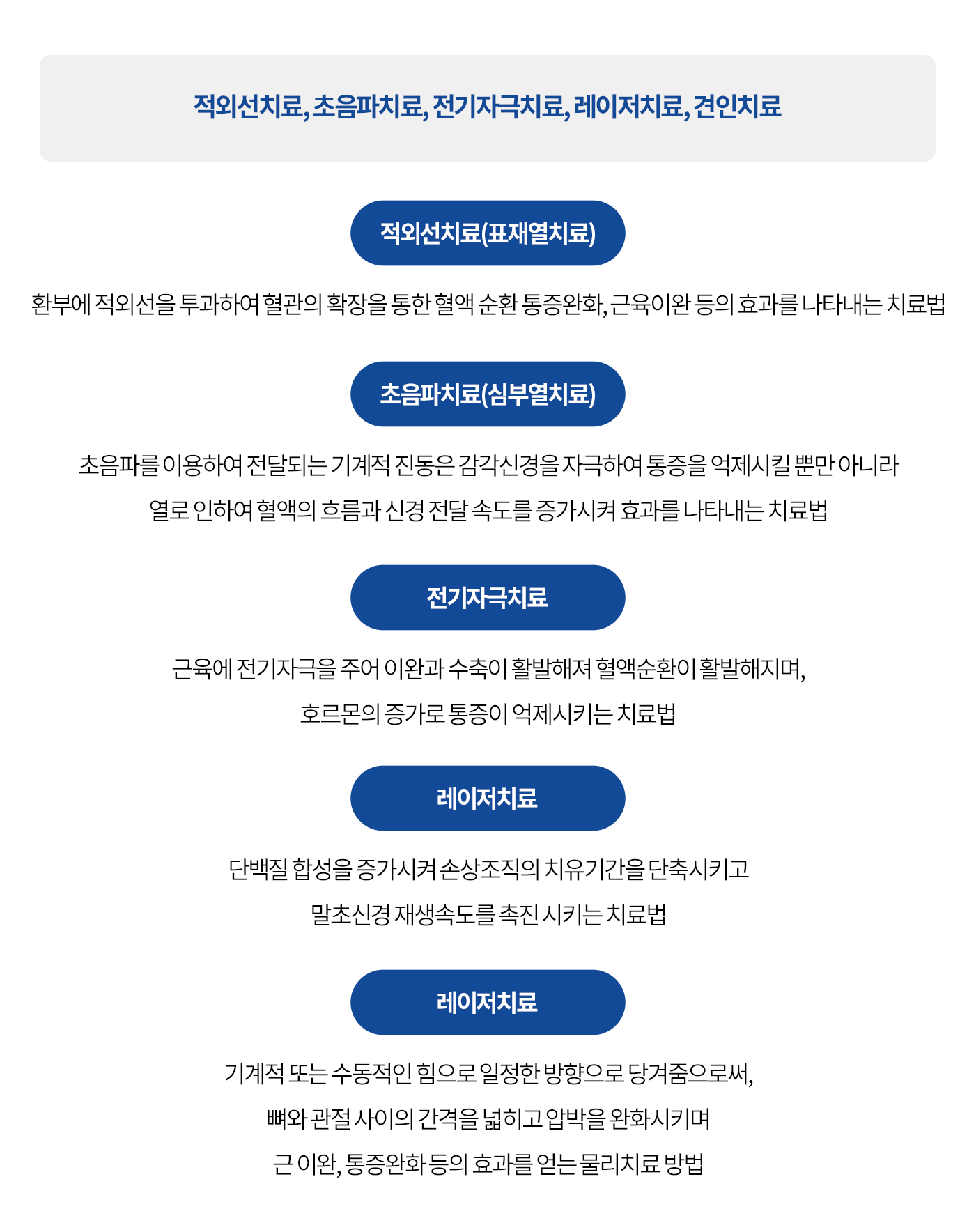 적외선치료, 초음파치료, 전기자극치료, 레이저치료, 견인치료

적외선치료(표재열치료)

환부에 적외선을 투과하여 혈관의 확장을 통한 혈액 순환 통증완화, 근육이완 등의 효과를 나타내는 치료법

초음파치료(심부열치료)

초음파를 이용하여 전달되는 기계적 진동은 감각신경을 자극하여 통증을 억제시킬 뿐만 아니라 열로 인하여 혈액의 흐름과 신경 전달 속도를 증가시켜 효과를 나타내는 치료법

전기자극치료

근육에 전기자극을 주어 이완과 수축이 활발해져 혈액순환이 활발해지며, 호르몬의 증가로 통증이 억제시키는 치료법

레이저치료

단백질 합성을 증가시켜 손상조직의 치유기간을 단축시키고 말초신경 재생속도를 촉진 시키는 치료법

레이저치료

기계적 또는 수동적인 힘으로 일정한 방향으로 당겨줌으로써, 뼈와 관절 사이의 간격을 넓히고 압박을 완화시키며 근 이완, 통증완화 등의 효과를 얻는 물리치료 방법